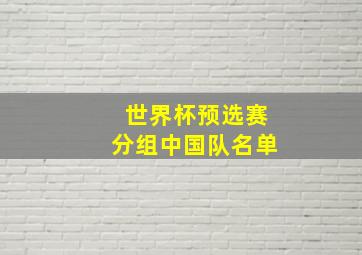 世界杯预选赛
分组中国队名单